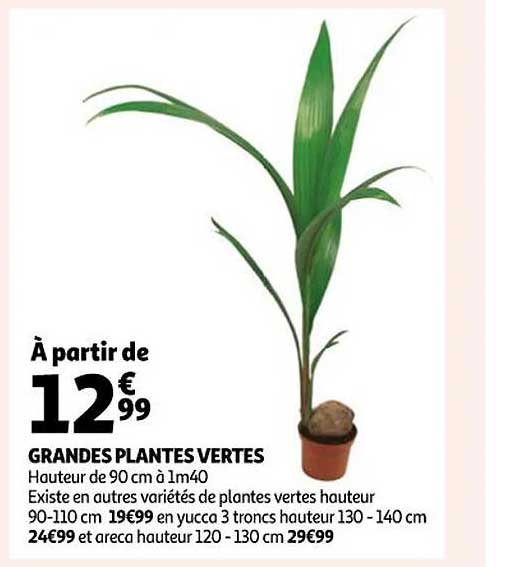 À partir de
12€99

GRANDES PLANTES VERTES
Hauteur de 90 cm à 1m40
Existe en autres variétés de plantes vertes hauteur 90-110 cm 19€99 en yucca 3 troncs hauteur 130 - 140 cm 24€99 et areca hauteur 120 - 130 cm 29€99